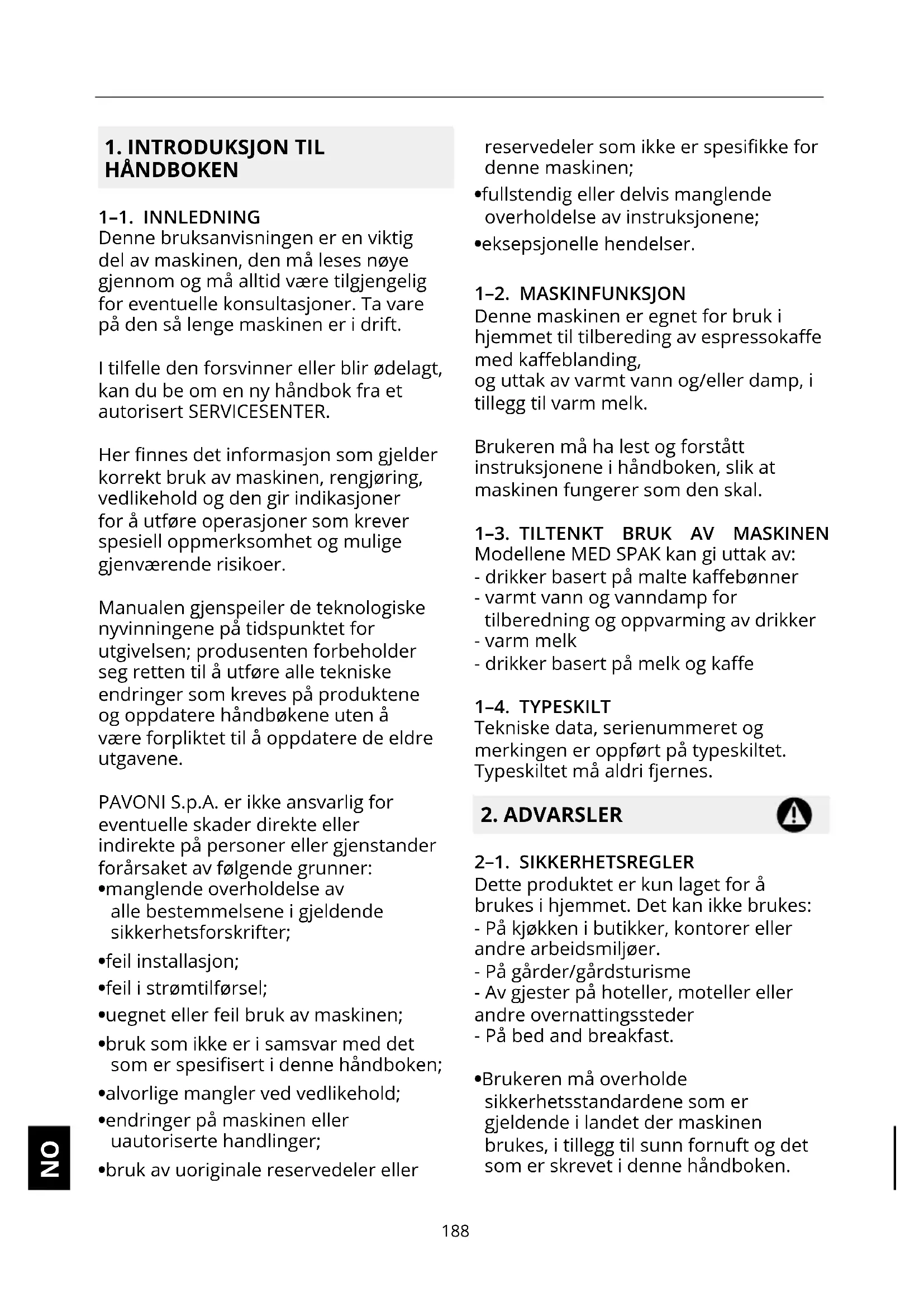 1. INTRODUKSJON TIL HÅNDBOKEN

1–1. INNLEDNING
Denne bruksanvisningen er en viktig del av maskinen, den må leses nøye gjennom og må alltid være tilgjengelig for eventuelle konsultasjoner. Ta vare på den så lenge maskinen er i drift.

I tilfelle den forsvinner eller blir ødelagt, kan du be om en ny håndbok fra et autorisert SERVICESENTER.

Her finnes det informasjon som gjelder korrekt bruk av maskinen, rengjøring, vedlikehold og den gir indikasjoner for å utføre operasjoner som krever spesiell oppmerksomhet og mulige gjenværende risikoer.

Manualen gjenspeiler de teknologiske nyvinningene på tidspunktet for utgivelsen; produsenten forbeholder seg retten til å utføre alle tekniske endringer som kreves på produktene og oppdatere håndbøkene uten å være forpliktet til å oppdatere de eldre utgavene.

PAVONI S.p.A. er ikke ansvarlig for eventuelle skader direkte eller indirekte på personer eller gjenstander forårsaket av følgende grunner:
•manglende overholdelse av alle bestemmelsene i gjeldende sikkerhetsforskrifter;
•feil installasjon;
•feil i strømtilførsel;
•uegnet eller feil bruk av maskinen;
•bruk som ikke er i samsvar med det som er spesifisert i denne håndboken;
•alvorlige mangler ved vedlikehold;
•endringer på maskinen eller uautoriserte handlinger;
•bruk av uoriginale reservedeler eller reservedeler som ikke er spesifikke for denne maskinen;
•fullstendig eller delvis manglende overholdelse av instruksjonene;
•eksepsjonelle hendelser.

1–2. MASKINFUNKSJON
Denne maskinen er egnet for bruk i hjemmet til tilbereding av espressokaffe med kaffeblanding,
og uttak av varmt vann og/eller damp, i tillegg til varm melk.

Brukeren må ha lest og forstått instruksjonene i håndboken, slik at maskinen fungerer som den skal.

1–3. TILTENKT BRUK AV MASKINEN
Modellene MED SPAK kan gi uttak av:
- drikker basert på malte kaffebønner
- varmt vann og vanndamp for tilberedning og oppvarming av drikker
- varm melk
- drikker basert på melk og kaffe

1–4. TYPESKILT
Tekniske data, serienummeret og merkingen er oppført på typeskiltet. Typeskiltet må aldri fjernes.

2. ADVARSLER

2–1. SIKKERHETSREGLER
Dette produktet er kun laget for å brukes i hjemmet. Det kan ikke brukes:
- På kjøkken i butikker, kontorer eller andre arbeidsmiljøer.
- På gårder/gårdsturisme
- Av gjester på hoteller, moteller eller andre overnattingssteder
- På bed and breakfast.

•Brukeren må overholde sikkerhetsstandardene som er gjeldende i landet der maskinen brukes, i tillegg til sunn fornuft og det som er skrevet i denne håndboken.

NO

188